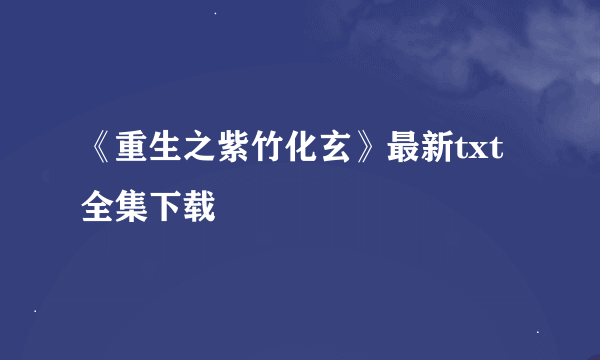 《重生之紫竹化玄》最新txt全集下载